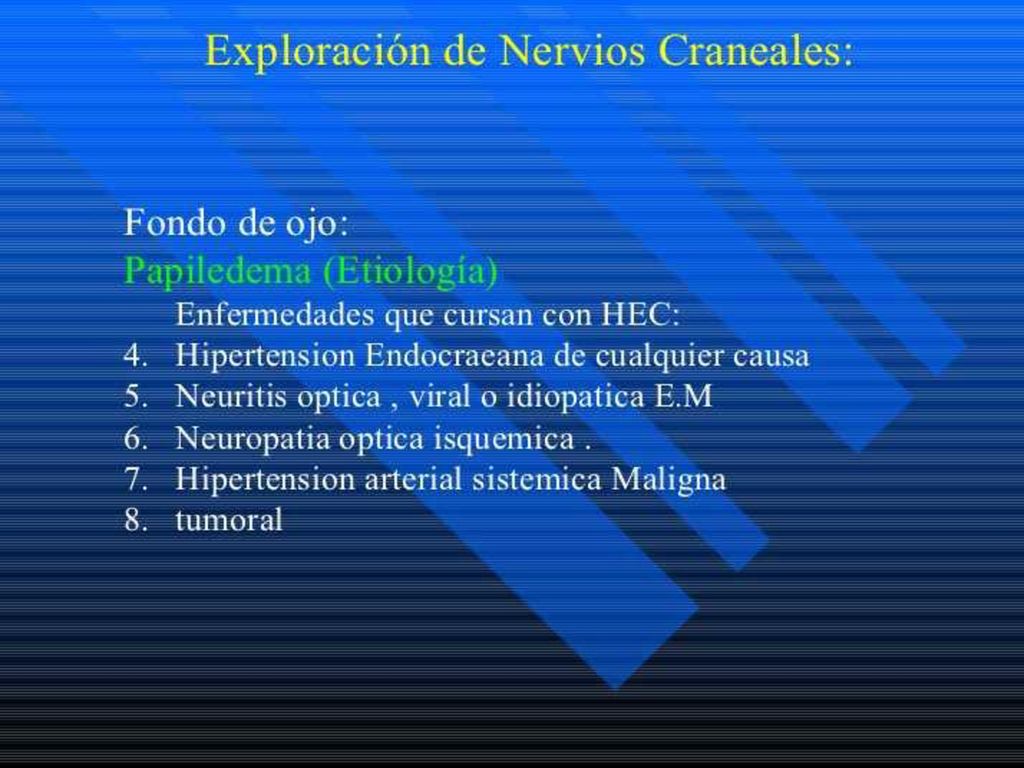 Exploración de Nervios Craneales:

Fondo de ojo:
Papiledema (Etiología)
Enfermedades que cursan con HEC:
4. Hipertension Endocraeana de cualquier causa
5. Neuritis optica , viral o idiopatica E.M
6. Neuropatia optica isquemica .
7. Hipertension arterial sistemica Maligna
8. tumoral